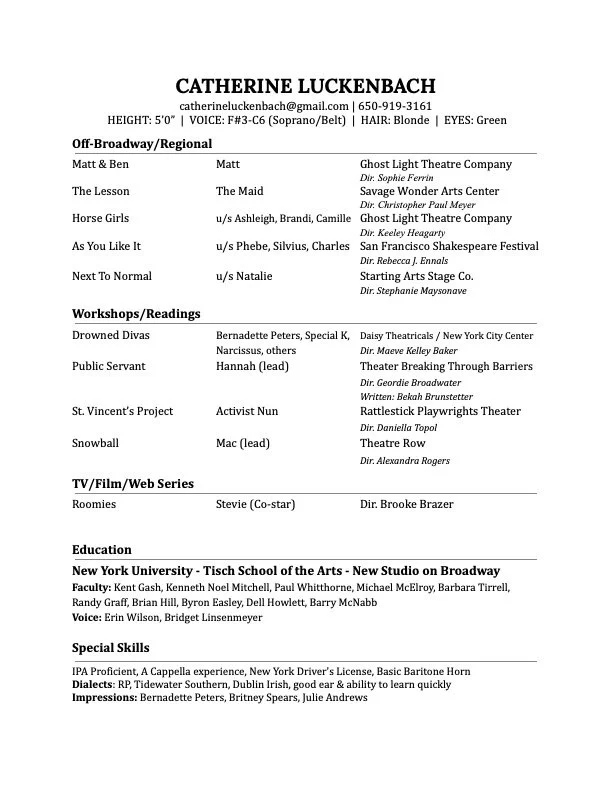 CATHERINE LUCKENBACH
catherineluckenbach@gmail.com | 650-919-3161
HEIGHT: 5'0" | VOICE: F#3-C6 (Soprano/Belt) | HAIR: Blonde | EYES: Green

Off-Broadway/Regional

| | | |
|---|---|---|
| Matt & Ben | Matt | Ghost Light Theatre Company Dir. Sophie Ferrin |
| The Lesson | The Maid | Savage Wonder Arts Center Dir. Christopher Paul Meyer |
| Horse Girls | u/s Ashleigh, Brandi, Camille | Ghost Light Theatre Company Dir. Keeley Heagarty |
| As You Like It | u/s Phebe, Silvius, Charles | San Francisco Shakespeare Festival Dir. Rebecca J. Ennals |
| Next To Normal | u/s Natalie | Starting Arts Stage Co. Dir. Stephanie Maysonave |

Workshops/Readings

| | | |
|---|---|---|
| Drowned Divas | Bernadette Peters, Special K, Narcissus, others | Daisy Theatricals / New York City Center Dir. Maeve Kelley Baker |
| Public Servant | Hannah (lead) | Theater Breaking Through Barriers Dir. Geordie Broadwater Written: Bekah Brunstetter |
| St. Vincent's Project | Activist Nun | Rattlestick Playwrights Theater Dir. Daniella Topol |
| Snowball | Mac (lead) | Theatre Row Dir. Alexandra Rogers |

TV/Film/Web Series

| | | |
|---|---|---|
| Roomies | Stevie (Co-star) | Dir. Brooke Brazer |

Education

New York University - Tisch School of the Arts - New Studio on Broadway
Faculty: Kent Gash, Kenneth Noel Mitchell, Paul Whitthorne, Michael McElroy, Barbara Tirrell, Randy Graff, Brian Hill, Byron Easley, Dell Howlett, Barry McNabb
Voice: Erin Wilson, Bridget Linsenmeyer

Special Skills

IPA Proficient, A Cappella experience, New York Driver's License, Basic Baritone Horn
Dialects: RP, Tidewater Southern, Dublin Irish, good ear & ability to learn quickly
Impressions: Bernadette Peters, Britney Spears, Julie Andrews